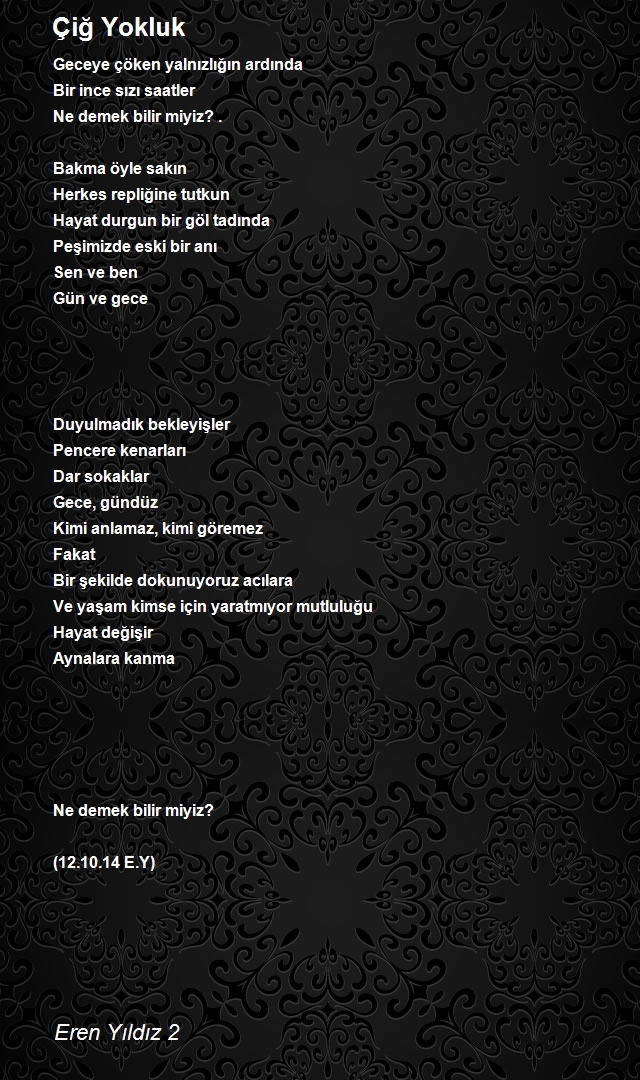 Çiğ Yokluk

Geceye çöken yalnızlığın ardında
Bir ince sızı saatler
Ne demek bilir miyiz? .

Bakma öyle sakın
Herkes repliğine tutkun
Hayat durgun bir göl tadında
Peşimizde eski bir anı
Sen ve ben
Gün ve gece

Duyulmadık bekleyişler
Pencere kenarları
Dar sokaklar
Gece, gündüz
Kimi anlamaz, kimi göremez
Fakat
Bir şekilde dokunuyoruz acılara
Ve yaşam kimse için yaratmıyor mutluluğu
Hayat değişir
Aynalara kanma

Ne demek bilir miyiz?

(12.10.14 E.Y)

Eren Yıldız 2